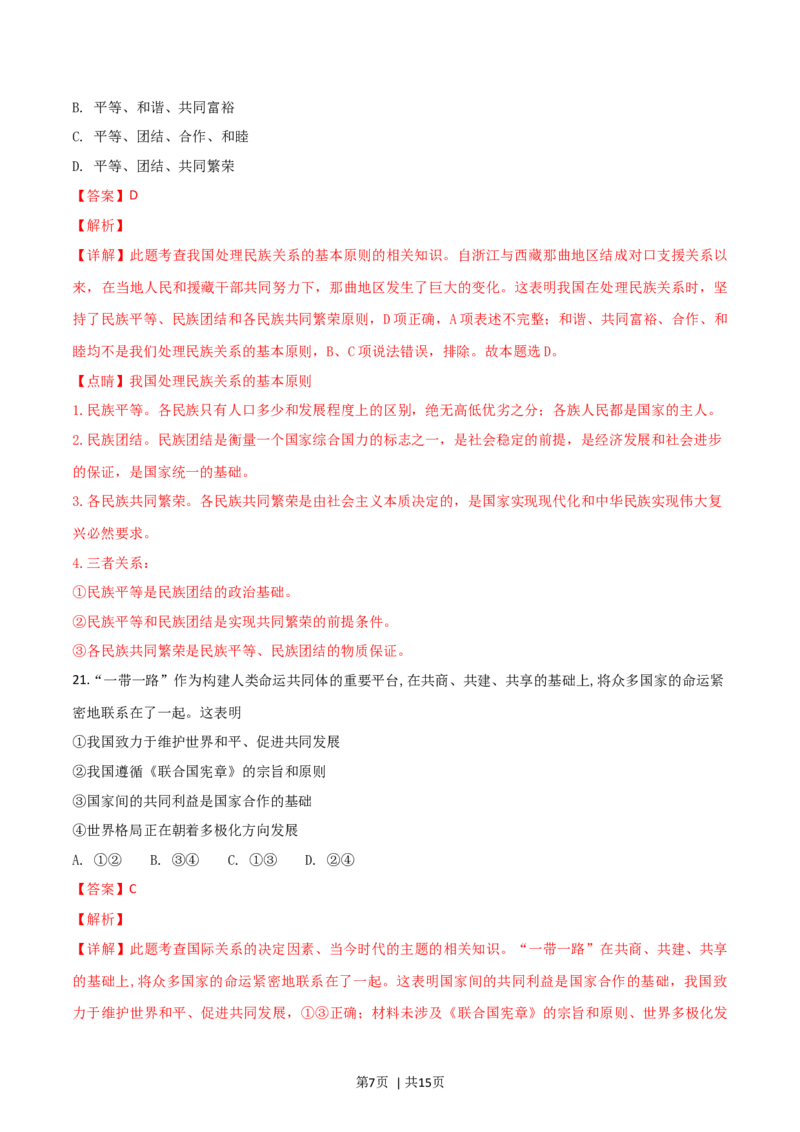 B. 平等、和谐、共同富裕

C. 平等、团结、合作、和睦

D. 平等、团结、共同繁荣

【答案】D

【解析】

【详解】此题考查我国处理民族关系的基本原则的相关知识。自浙江与西藏那曲地区结成对口支援关系以来，在当地人民和援藏干部共同努力下，那曲地区发生了巨大的变化。这表明我国在处理民族关系时，坚持了民族平等、民族团结和各民族共同繁荣原则，D项正确，A项表述不完整；和谐、共同富裕、合作、和睦均不是我们处理民族关系的基本原则，B、C项说法错误，排除。故本题选D。

【点睛】我国处理民族关系的基本原则

1.民族平等。各民族只有人口多少和发展程度上的区别，绝无高低优劣之分；各族人民都是国家的主人。

2.民族团结。民族团结是衡量一个国家综合国力的标志之一，是社会稳定的前提，是经济发展和社会进步的保证，是国家统一的基础。

3.各民族共同繁荣。各民族共同繁荣是由社会主义本质决定的，是国家实现现代化和中华民族实现伟大复兴必然要求。

4.三者关系：

①民族平等是民族团结的政治基础。

②民族平等和民族团结是实现共同繁荣的前提条件。

③各民族共同繁荣是民族平等、民族团结的物质保证。

21.“一带一路”作为构建人类命运共同体的重要平台,在共商、共建、共享的基础上,将众多国家的命运紧密地联系在了一起。这表明

①我国致力于维护世界和平、促进共同发展

②我国遵循《联合国宪章》的宗旨和原则

③国家间的共同利益是国家合作的基础

④世界格局正在朝着多极化方向发展

A. ①②　B. ③④　C. ①③　D. ②④

【答案】C

【解析】

【详解】此题考查国际关系的决定因素、当今时代的主题的相关知识。“一带一路”在共商、共建、共享的基础上,将众多国家的命运紧密地联系在了一起。这表明国家间的共同利益是国家合作的基础，我国致力于维护世界和平、促进共同发展，①③正确；材料未涉及《联合国宪章》的宗旨和原则、世界多极化发

第7页 | 共15页